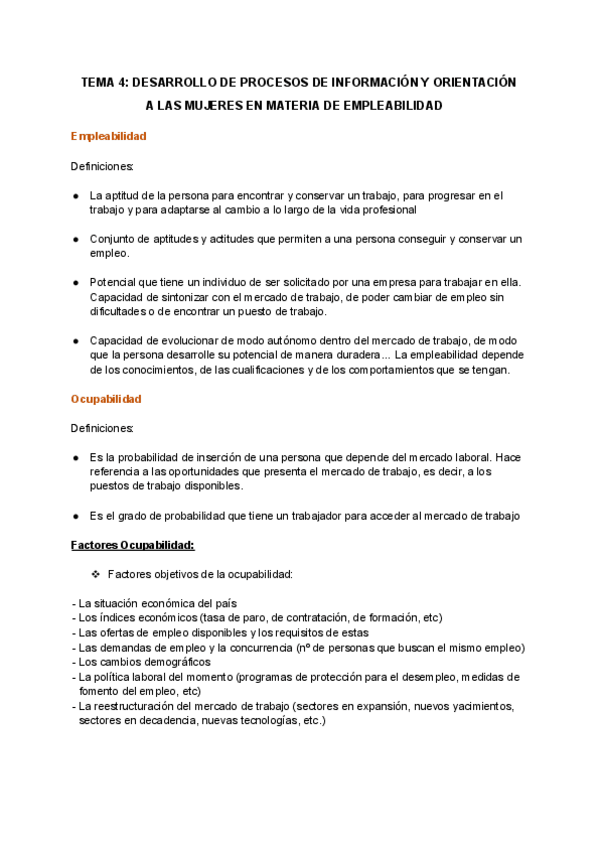 TEMA 4: DESARROLLO DE PROCESOS DE INFORMACIÓN Y ORIENTACIÓN A LAS MUJERES EN MATERIA DE EMPLEABILIDAD

Empleabilidad

Definiciones:

● La aptitud de la persona para encontrar y conservar un trabajo, para progresar en el trabajo y para adaptarse al cambio a lo largo de la vida profesional

● Conjunto de aptitudes y actitudes que permiten a una persona conseguir y conservar un empleo.

● Potencial que tiene un individuo de ser solicitado por una empresa para trabajar en ella. Capacidad de sintonizar con el mercado de trabajo, de poder cambiar de empleo sin dificultades o de encontrar un puesto de trabajo.

● Capacidad de evolucionar de modo autónomo dentro del mercado de trabajo, de modo que la persona desarrolle su potencial de manera duradera... La empleabilidad depende de los conocimientos, de las cualificaciones y de los comportamientos que se tengan.

Ocupabilidad

Definiciones:

● Es la probabilidad de inserción de una persona que depende del mercado laboral. Hace referencia a las oportunidades que presenta el mercado de trabajo, es decir, a los puestos de trabajo disponibles.

● Es el grado de probabilidad que tiene un trabajador para acceder al mercado de trabajo

Factores Ocupabilidad:

❖ Factores objetivos de la ocupabilidad:

- La situación económica del país
- Los índices económicos (tasa de paro, de contratación, de formación, etc)
- Las ofertas de empleo disponibles y los requisitos de estas
- Las demandas de empleo y la concurrencia (nº de personas que buscan el mismo empleo)
- Los cambios demográficos
- La política laboral del momento (programas de protección para el desempleo, medidas de fomento del empleo, etc)
- La reestructuración del mercado de trabajo (sectores en expansión, nuevos yacimientos, sectores en decadencia, nuevas tecnologías, etc.)